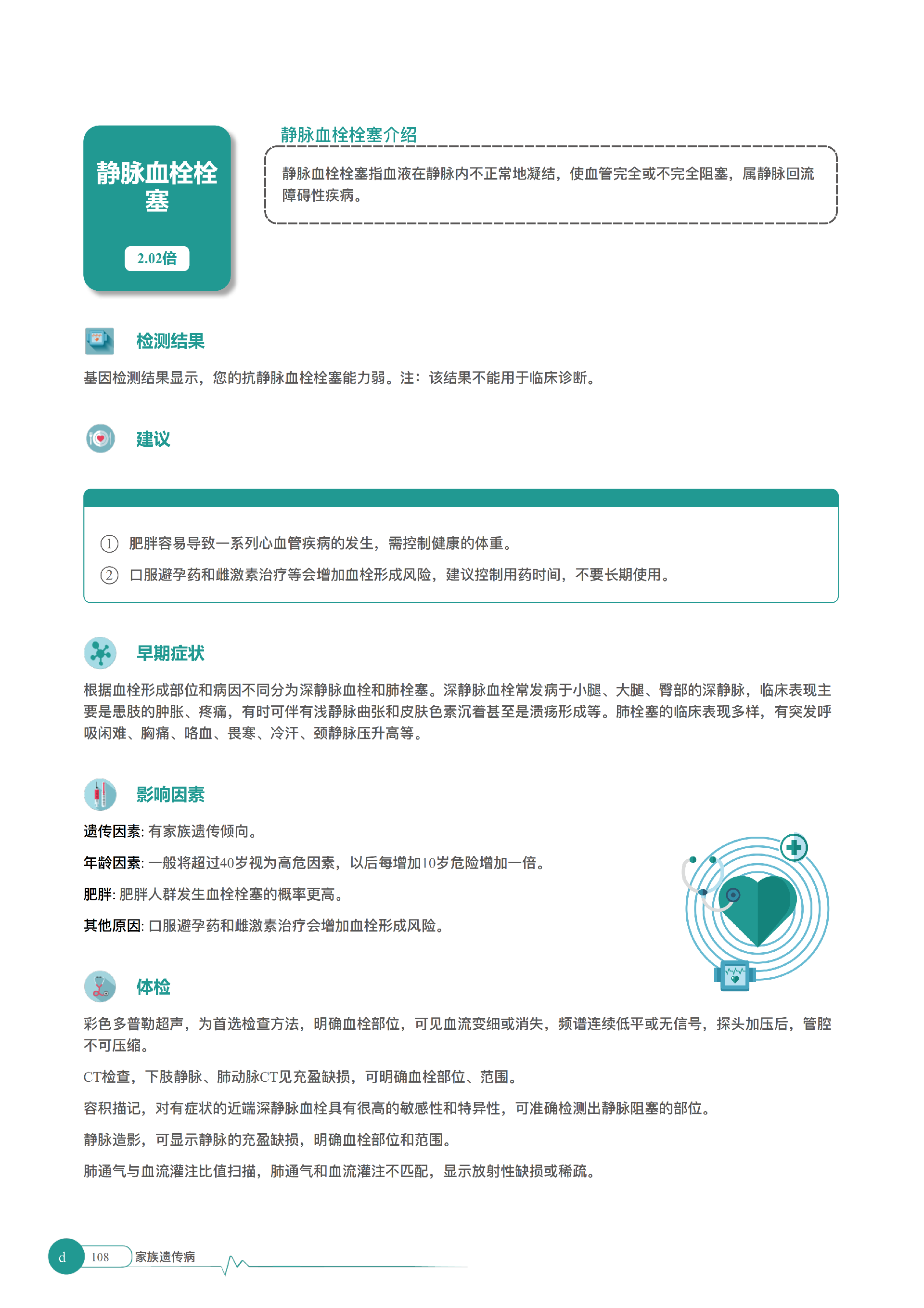 静脉血栓栓塞

2.02倍

静脉血栓栓塞介绍

静脉血栓栓塞指血液在静脉内不正常地凝结，使血管完全或不完全阻塞，属静脉回流障碍性疾病。

检测结果

基因检测结果显示，您的抗静脉血栓栓塞能力弱。注：该结果不能用于临床诊断。

建议

① 肥胖容易导致一系列心血管疾病的发生，需控制健康的体重。

② 口服避孕药和雌激素治疗等会增加血栓形成风险，建议控制用药时间，不要长期使用。

早期症状

根据血栓形成部位和病因不同分为深静脉血栓和肺栓塞。深静脉血栓常发病于小腿、大腿、臀部的深静脉，临床表现主要是患肢的肿胀、疼痛，有时可伴有浅静脉曲张和皮肤色素沉着甚至是溃疡形成等。肺栓塞的临床表现多样，有突发呼吸闲难、胸痛、咯血、畏寒、冷汗、颈静脉压升高等。

影响因素

遗传因素: 有家族遗传倾向。

年龄因素: 一般将超过40岁视为高危因素，以后每增加10岁危险增加一倍。

肥胖: 肥胖人群发生血栓栓塞的概率更高。

其他原因: 口服避孕药和雌激素治疗会增加血栓形成风险。

体检

彩色多普勒超声，为首选检查方法，明确血栓部位，可见血流变细或消失，频谱连续低平或无信号，探头加压后，管腔不可压缩。

CT检查，下肢静脉、肺动脉CT见充盈缺损，可明确血栓部位、范围。

容积描记，对有症状的近端深静脉血栓具有很高的敏感性和特异性，可准确检测出静脉阻塞的部位。

静脉造影，可显示静脉的充盈缺损，明确血栓部位和范围。

肺通气与血流灌注比值扫描，肺通气和血流灌注不匹配，显示放射性缺损或稀疏。

d 108 家族遗传病